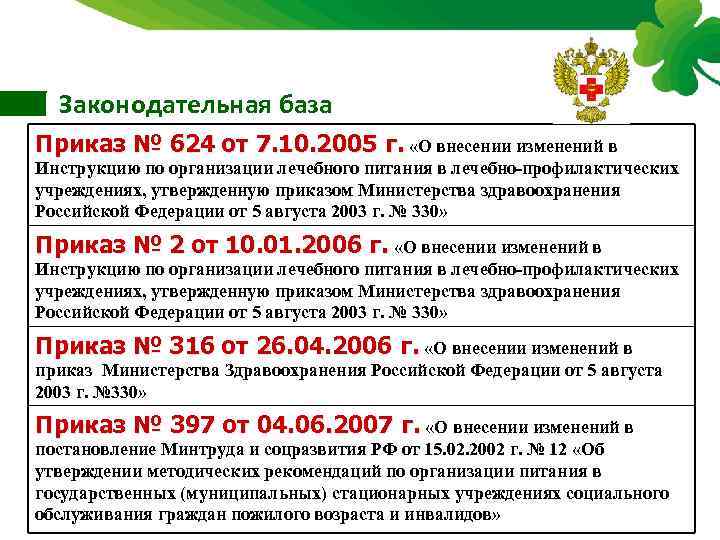 Законодательная база

Приказ № 624 от 7.10.2005 г. «О внесении изменений в Инструкцию по организации лечебного питания в лечебно-профилактических учреждениях, утвержденную приказом Министерства здравоохранения Российской Федерации от 5 августа 2003 г. № 330»

Приказ № 2 от 10.01.2006 г. «О внесении изменений в Инструкцию по организации лечебного питания в лечебно-профилактических учреждениях, утвержденную приказом Министерства здравоохранения Российской Федерации от 5 августа 2003 г. № 330»

Приказ № 316 от 26.04.2006 г. «О внесении изменений в приказ Министерства Здравоохранения Российской Федерации от 5 августа 2003 г. №330»

Приказ № 397 от 04.06.2007 г. «О внесении изменений в постановление Минтруда и соцразвития РФ от 15.02.2002 г. № 12 «Об утверждении методических рекомендаций по организации питания в государственных (муниципальных) стационарных учреждениях социального обслуживания граждан пожилого возраста и инвалидов»